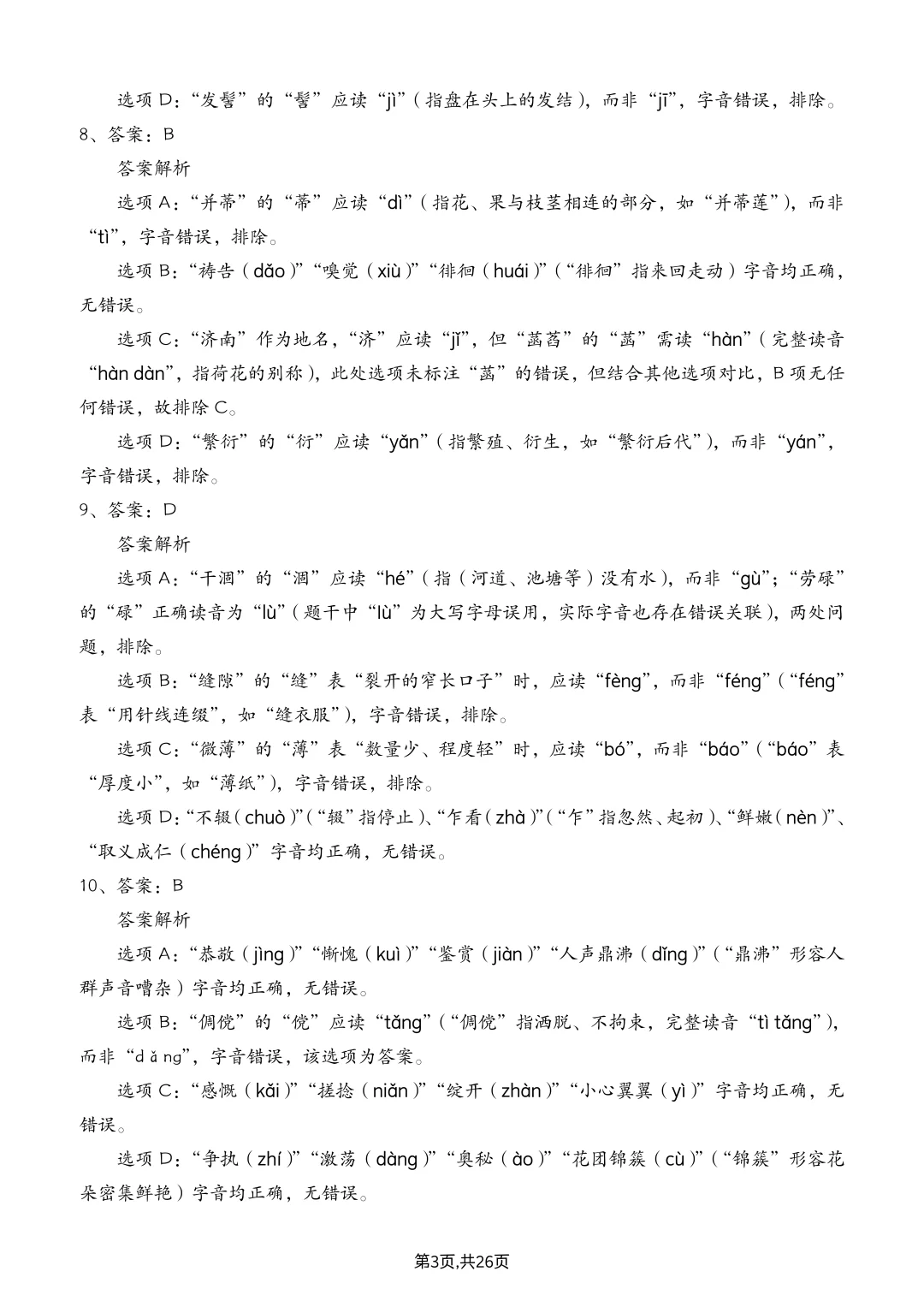 选项 D：“发髻”的“髻”应读“jì”（指盘在头上的发结），而非“jī”，字音错误，排除。
8、答案：B

答案解析

选项 A：“并蒂”的“蒂”应读“dì”（指花、果与枝茎相连的部分，如“并蒂莲”），而非“tì”，字音错误，排除。

选项 B：“祷告（dǎo）”“嗅觉（xiù）”“徘徊（huái）”（“徘徊”指来回走动）字音均正确，无错误。

选项 C：“济南”作为地名，“济”应读“jǐ”，但“菡萏”的“菡”需读“hàn”（完整读音“hàn dàn”，指荷花的别称），此处选项未标注“菡”的错误，但结合其他选项对比，B 项无任何错误，故排除 C。

选项 D：“繁衍”的“衍”应读“yǎn”（指繁殖、衍生，如“繁衍后代”），而非“yán”，字音错误，排除。
9、答案：D

答案解析

选项 A：“干涸”的“涸”应读“hé”（指（河道、池塘等）没有水），而非“gù”；“劳碌”的“碌”正确读音为“lù”（题干中“lù”为大写字母误用，实际字音也存在错误关联），两处问题，排除。

选项 B：“缝隙”的“缝”表“裂开的窄长口子”时，应读“fèng”，而非“féng”（“féng”表“用针线连缀”，如“缝衣服”），字音错误，排除。

选项 C：“微薄”的“薄”表“数量少、程度轻”时，应读“bó”，而非“báo”（“báo”表“厚度小”，如“薄纸”），字音错误，排除。

选项 D：“不辍（chuò）”（“辍”指停止）、“乍看（zhà）”（“乍”指忽然、起初）、“鲜嫩（nèn）”、“取义成仁（chéng）”字音均正确，无错误。
10、答案：B

答案解析

选项 A：“恭敬（jìng）”“惭愧（kuì）”“鉴赏（jiàn）”“人声鼎沸（dǐng）”（“鼎沸”形容人群声音嘈杂）字音均正确，无错误。

选项 B：“倜傥”的“傥”应读“tǎng”（“倜傥”指洒脱、不拘束，完整读音“tì tǎng”），而非“dǎng”，字音错误，该选项为答案。

选项 C：“感慨（kǎi）”“搓捻（niǎn）”“绽开（zhàn）”“小心翼翼（yì）”字音均正确，无错误。

选项 D：“争执（zhí）”“激荡（dàng）”“奥秘（ào）”“花团锦簇（cù）”（“锦簇”形容花朵密集鲜艳）字音均正确，无错误。

第3页,共26页